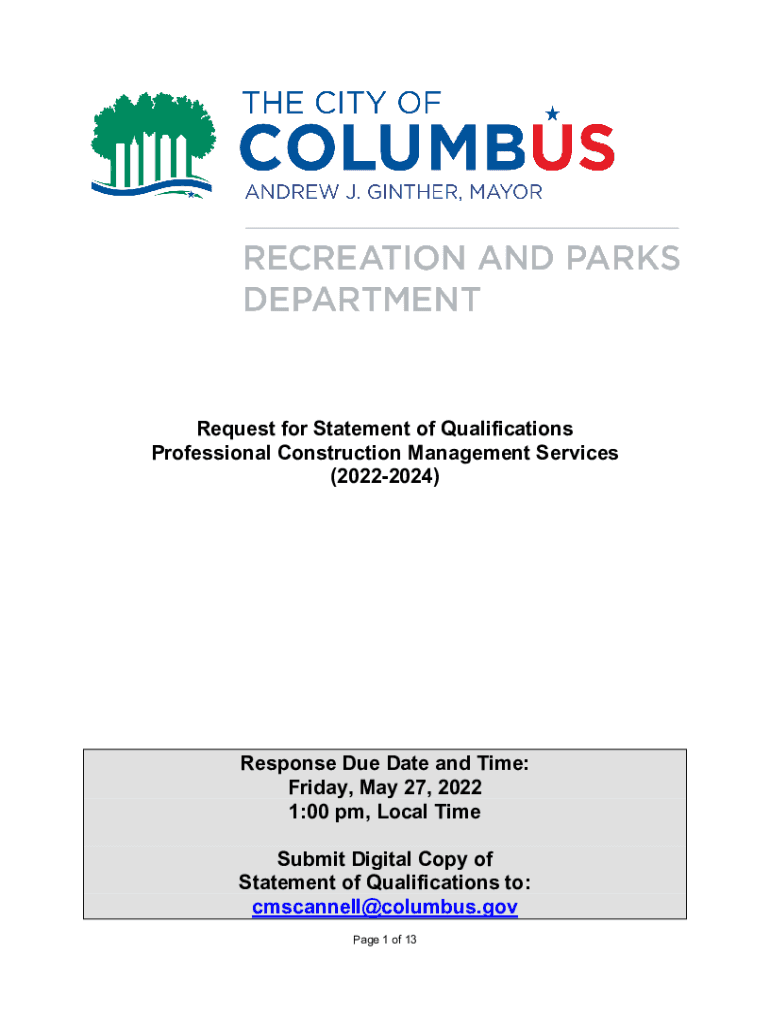 THE CITY OF
COLUMBUS
ANDREW J. GINTHER, MAYOR

RECREATION AND PARKS DEPARTMENT

Request for Statement of Qualifications
Professional Construction Management Services
(2022-2024)

Response Due Date and Time:
Friday, May 27, 2022
1:00 pm, Local Time

Submit Digital Copy of
Statement of Qualifications to:
cmscannell@columbus.gov

Page 1 of 13